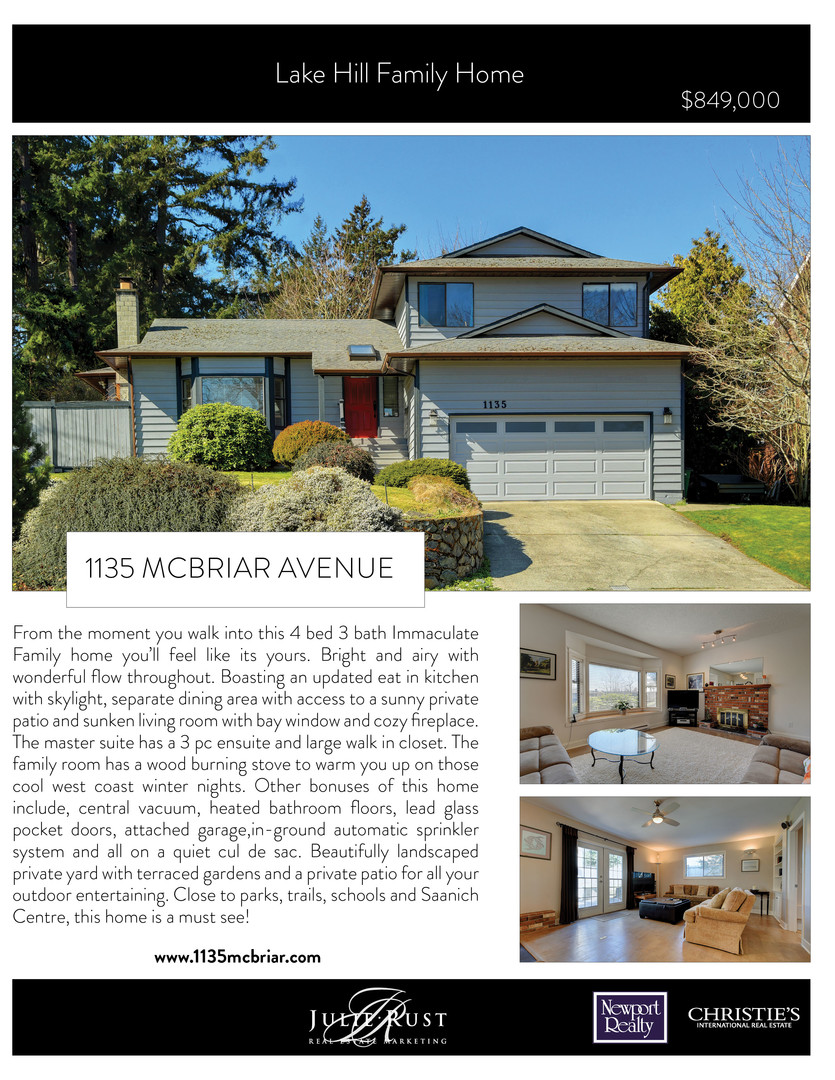 Lake Hill Family Home

$849,000

1135

1135 MCBRIAR AVENUE

From the moment you walk into this 4 bed 3 bath Immaculate Family home you'll feel like its yours. Bright and airy with wonderful flow throughout. Boasting an updated eat in kitchen with skylight, separate dining area with access to a sunny private patio and sunken living room with bay window and cozy fireplace. The master suite has a 3 pc ensuite and large walk in closet. The family room has a wood burning stove to warm you up on those cool west coast winter nights. Other bonuses of this home include, central vacuum, heated bathroom floors, lead glass pocket doors, attached garage,in-ground automatic sprinkler system and all on a quiet cul de sac. Beautifully landscaped private yard with terraced gardens and a private patio for all your outdoor entertaining. Close to parks, trails, schools and Saanich Centre, this home is a must see!

www.1135mcbriar.com

JULIE RUST
REAL ESTATE MARKETING

Newport Realty

CHRISTIE'S
INTERNATIONAL REAL ESTATE